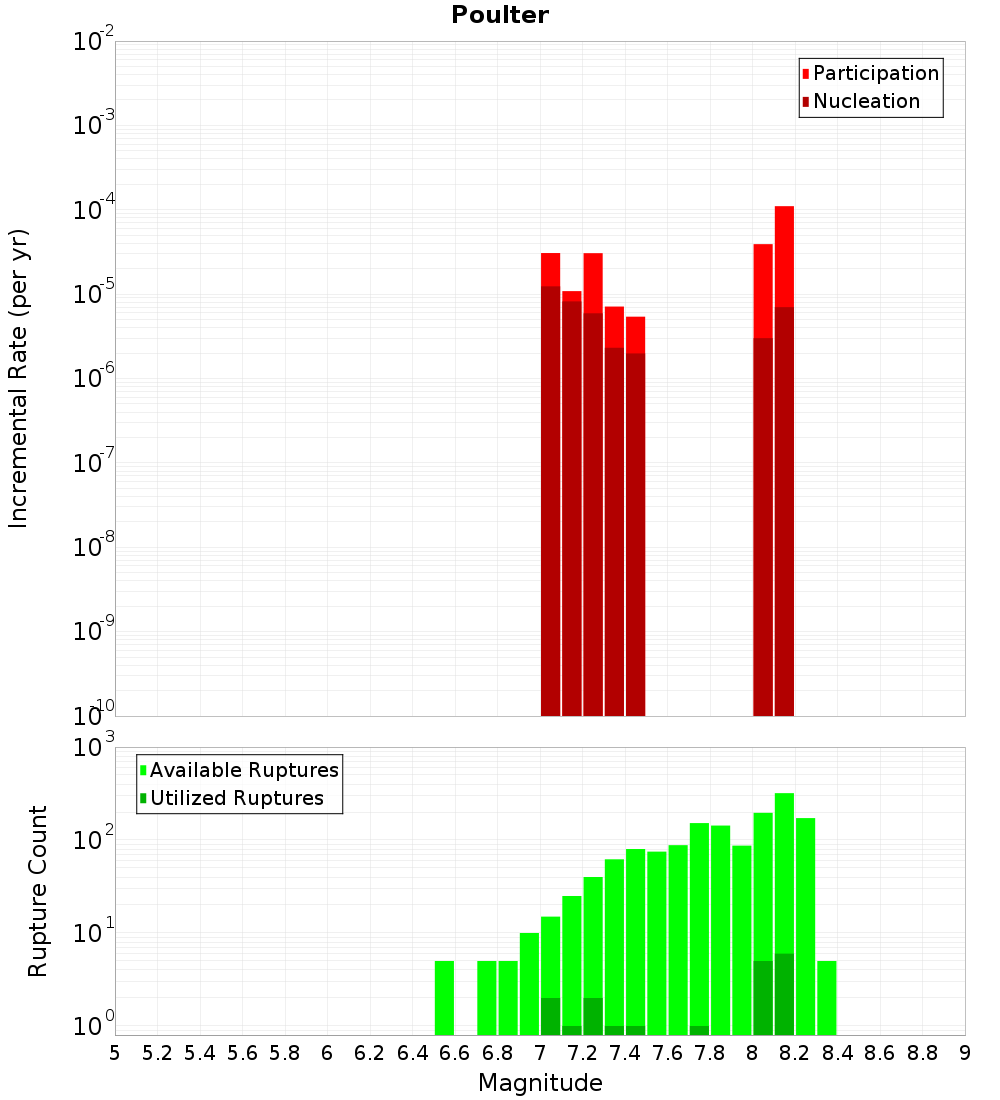 Poulter

Participation
Nucleation

Incremental Rate (per yr)

$10^{-2}$
$10^{-3}$
$10^{-4}$
$10^{-5}$
$10^{-6}$
$10^{-7}$
$10^{-8}$
$10^{-9}$
$10^{-10}$

Available Ruptures
Utilized Ruptures

Rupture Count

$10^{3}$
$10^{2}$
$10^{1}$
$10^{0}$

5 5.2 5.4 5.6 5.8 6 6.2 6.4 6.6 6.8 7 7.2 7.4 7.6 7.8 8 8.2 8.4 8.6 8.8 9

Magnitude